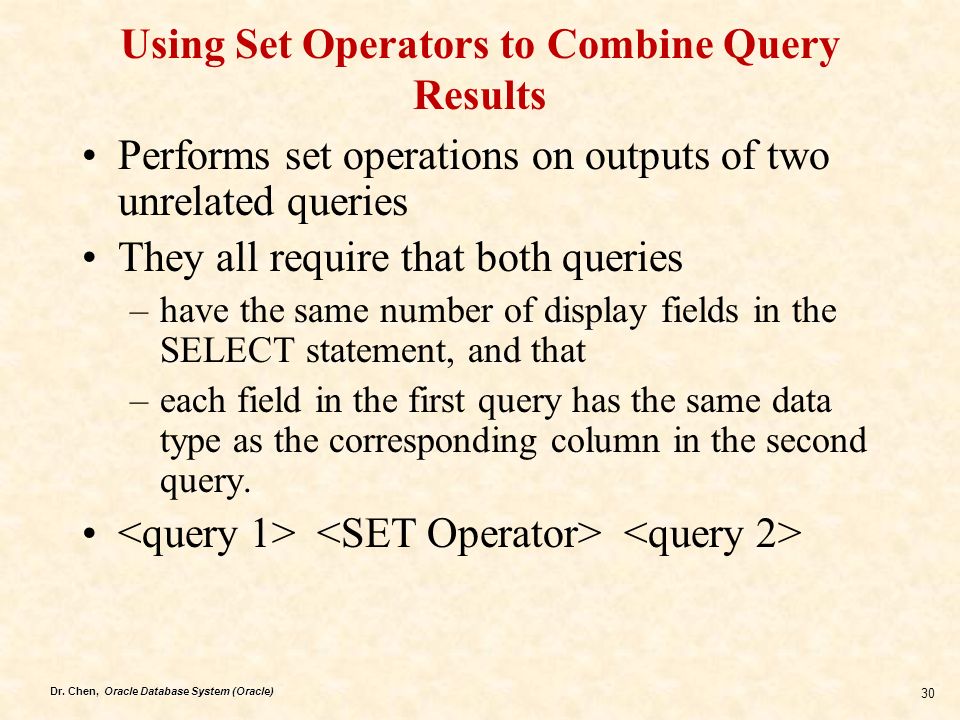 Using Set Operators to Combine Query Results

• Performs set operations on outputs of two unrelated queries
• They all require that both queries
– have the same number of display fields in the SELECT statement, and that
– each field in the first query has the same data type as the corresponding column in the second query.
• <query 1> <SET Operator> <query 2>

Dr. Chen, Oracle Database System (Oracle)

30